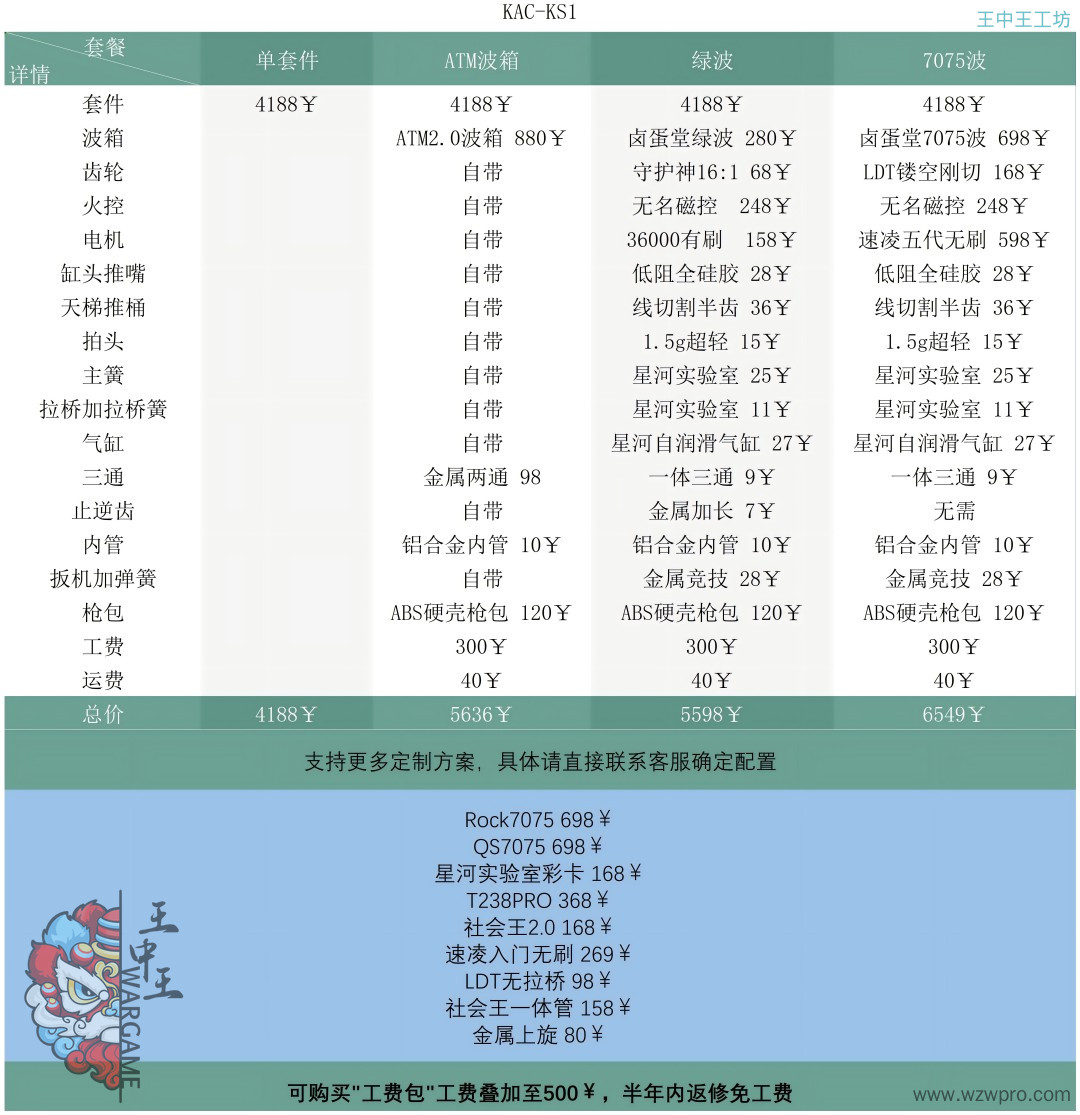 KAC-KS1

王中王工坊

| 套餐 详情 | 单套件 | ATM波箱 | 绿波 | 7075波 |
|---|---|---|---|---|
| 套件 | 4188￥ | 4188￥ | 4188￥ | 4188￥ |
| 波箱 | | ATM2.0波箱 880￥ | 卤蛋堂绿波 280￥ | 卤蛋堂7075波 698￥ |
| 齿轮 | | 自带 | 守护神16:1 68￥ | LDT镂空刚切 168￥ |
| 火控 | | 自带 | 无名磁控 248￥ | 无名磁控 248￥ |
| 电机 | | 自带 | 36000有刷 158￥ | 速凌五代无刷 598￥ |
| 缸头推嘴 | | 自带 | 低阻全硅胶 28￥ | 低阻全硅胶 28￥ |
| 天梯推桶 | | 自带 | 线切割半齿 36￥ | 线切割半齿 36￥ |
| 拍头 | | 自带 | 1.5g超轻 15￥ | 1.5g超轻 15￥ |
| 主簧 | | 自带 | 星河实验室 25￥ | 星河实验室 25￥ |
| 拉桥加拉桥簧 | | 自带 | 星河实验室 11￥ | 星河实验室 11￥ |
| 气缸 | | 自带 | 星河自润滑气缸 27￥ | 星河自润滑气缸 27￥ |
| 三通 | | 金属两通 98 | 一体三通 9￥ | 一体三通 9￥ |
| 止逆齿 | | 自带 | 金属加长 7￥ | 无需 |
| 内管 | | 铝合金内管 10￥ | 铝合金内管 10￥ | 铝合金内管 10￥ |
| 扳机加弹簧 | | 自带 | 金属竞技 28￥ | 金属竞技 28￥ |
| 枪包 | | ABS硬壳枪包 120￥ | ABS硬壳枪包 120￥ | ABS硬壳枪包 120￥ |
| 工费 | | 300￥ | 300￥ | 300￥ |
| 运费 | | 40￥ | 40￥ | 40￥ |
| 总价 | 4188￥ | 5636￥ | 5598￥ | 6549￥ |

支持更多定制方案，具体请直接联系客服确定配置

Rock7075 698￥
QS7075 698￥
星河实验室彩卡 168￥
T238PRO 368￥
社会王2.0 168￥
速凌入门无刷 269￥
LDT无拉桥 98￥
社会王一体管 158￥
金属上旋 80￥

王中王 WARGAME

可购买"工费包"工费叠加至500￥，半年内返修免工费

www.wzwpro.com